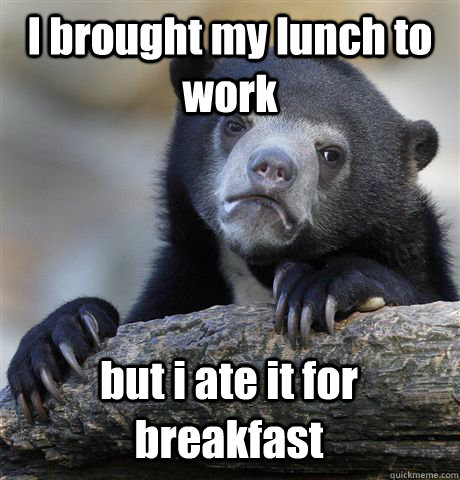 I brought my lunch to work

but i ate it for breakfast

quickmeme.com